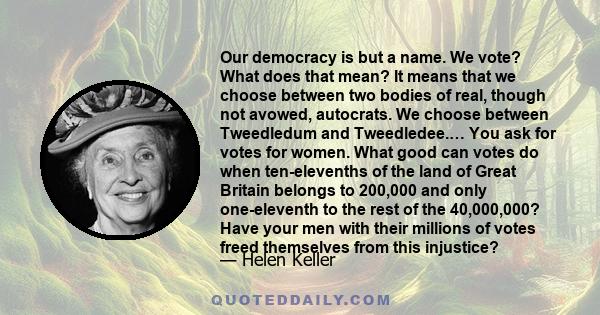 Our democracy is but a name. We vote? What does that mean? It means that we choose between two bodies of real, though not avowed, autocrats. We choose between Tweedledum and Tweedledee.... You ask for votes for women. What good can votes do when ten-elevenths of the land of Great Britain belongs to 200,000 and only one-eleventh to the rest of the 40,000,000? Have your men with their millions of votes freed themselves from this injustice?
— Helen Keller

QUOTEDDAILY.COM